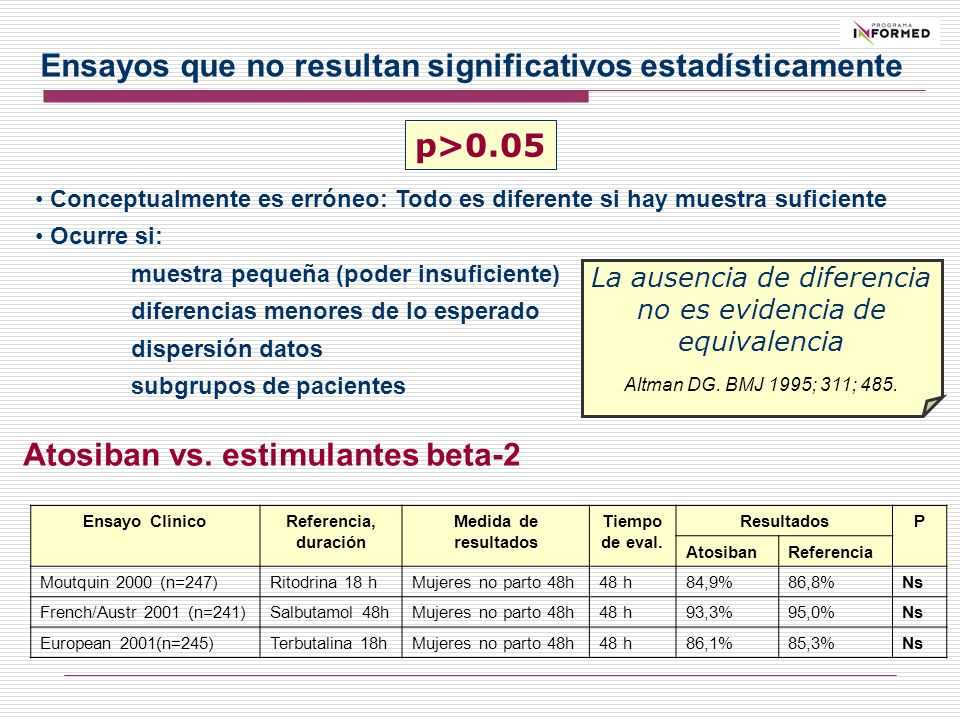 PROGRAMA INFORMED

Ensayos que no resultan significativos estadísticamente

p>0.05

• Conceptualmente es erróneo: Todo es diferente si hay muestra suficiente
• Ocurre si:
muestra pequeña (poder insuficiente)
diferencias menores de lo esperado
dispersión datos
subgrupos de pacientes

La ausencia de diferencia no es evidencia de equivalencia

Altman DG. BMJ 1995; 311; 485.

Atosiban vs. estimulantes beta-2

| Ensayo Clínico | Referencia, duración | Medida de resultados | Tiempo de eval. | Resultados: Atosiban | Resultados: Referencia | P |
|---|---|---|---|---|---|---|
| Moutquin 2000 (n=247) | Ritodrina 18 h | Mujeres no parto 48h | 48 h | 84,9% | 86,8% | Ns |
| French/Austr 2001 (n=241) | Salbutamol 48h | Mujeres no parto 48h | 48 h | 93,3% | 95,0% | Ns |
| European 2001(n=245) | Terbutalina 18h | Mujeres no parto 48h | 48 h | 86,1% | 85,3% | Ns |